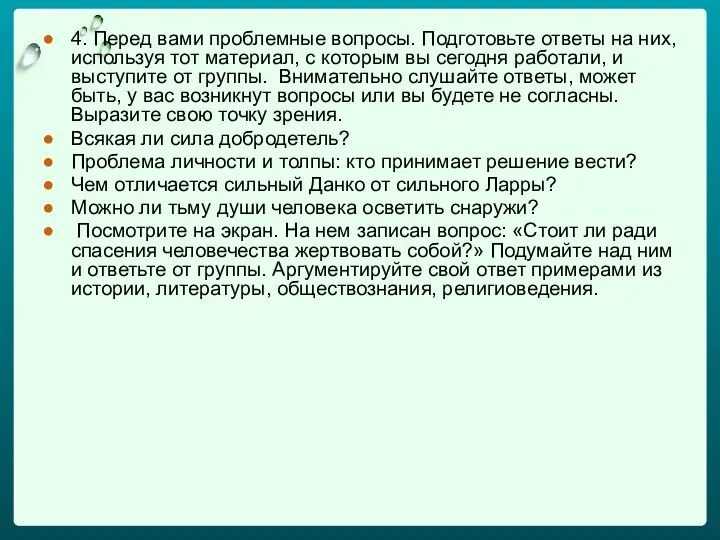 4. Перед вами проблемные вопросы. Подготовьте ответы на них, используя тот материал, с которым вы сегодня работали, и выступите от группы. Внимательно слушайте ответы, может быть, у вас возникнут вопросы или вы будете не согласны. Выразите свою точку зрения.

Всякая ли сила добродетель?

Проблема личности и толпы: кто принимает решение вести?

Чем отличается сильный Данко от сильного Ларры?

Можно ли тьму души человека осветить снаружи?

Посмотрите на экран. На нем записан вопрос: «Стоит ли ради спасения человечества жертвовать собой?» Подумайте над ним и ответьте от группы. Аргументируйте свой ответ примерами из истории, литературы, обществознания, религиоведения.